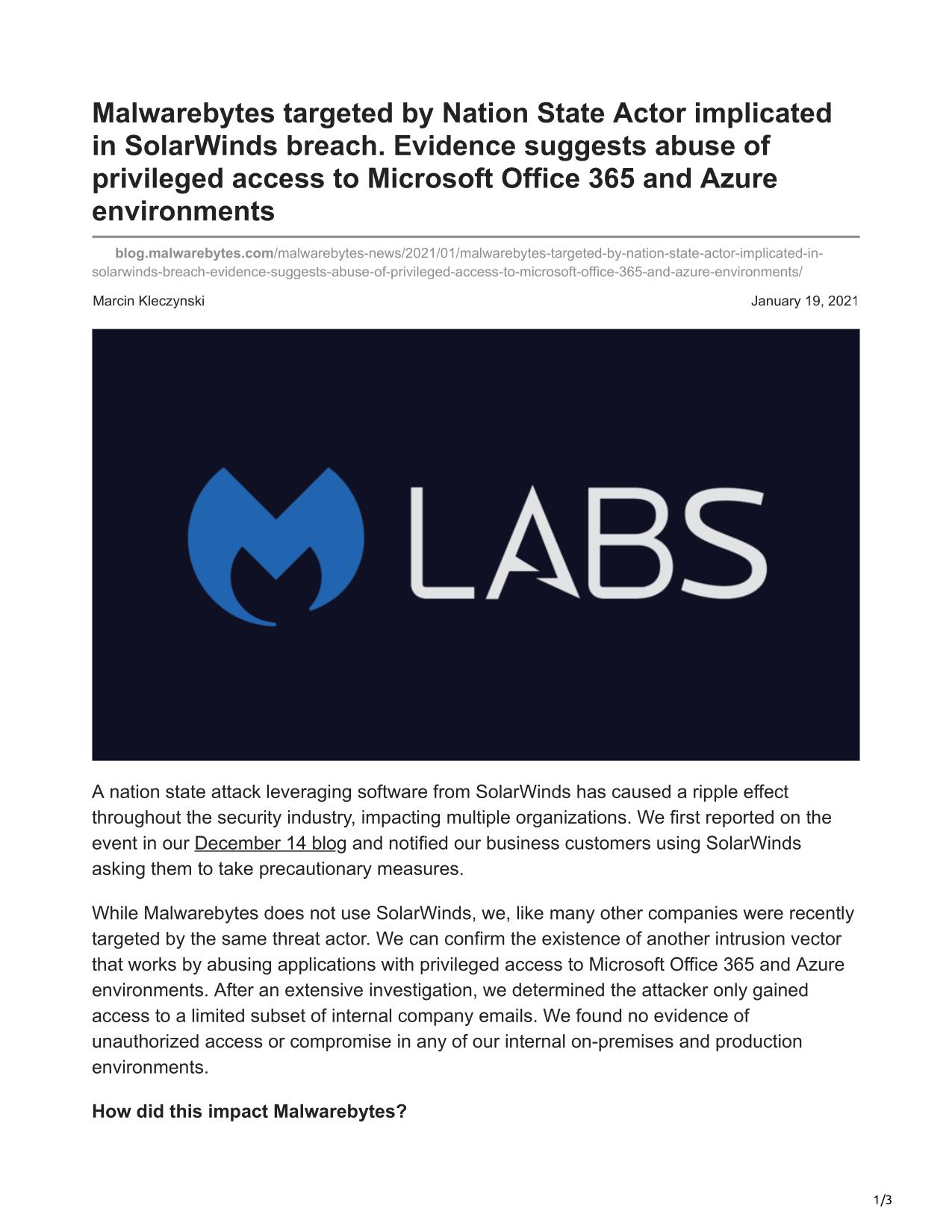 Malwarebytes targeted by Nation State Actor implicated in SolarWinds breach. Evidence suggests abuse of privileged access to Microsoft Office 365 and Azure environments

blog.malwarebytes.com/malwarebytes-news/2021/01/malwarebytes-targeted-by-nation-state-actor-implicated-in-solarwinds-breach-evidence-suggests-abuse-of-privileged-access-to-microsoft-office-365-and-azure-environments/

Marcin Kleczynski

January 19, 2021

LABS

A nation state attack leveraging software from SolarWinds has caused a ripple effect throughout the security industry, impacting multiple organizations. We first reported on the event in our December 14 blog and notified our business customers using SolarWinds asking them to take precautionary measures.

While Malwarebytes does not use SolarWinds, we, like many other companies were recently targeted by the same threat actor. We can confirm the existence of another intrusion vector that works by abusing applications with privileged access to Microsoft Office 365 and Azure environments. After an extensive investigation, we determined the attacker only gained access to a limited subset of internal company emails. We found no evidence of unauthorized access or compromise in any of our internal on-premises and production environments.

How did this impact Malwarebytes?

1/3